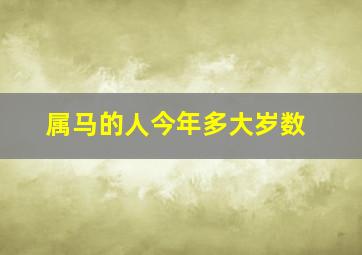 属马的人今年多大岁数